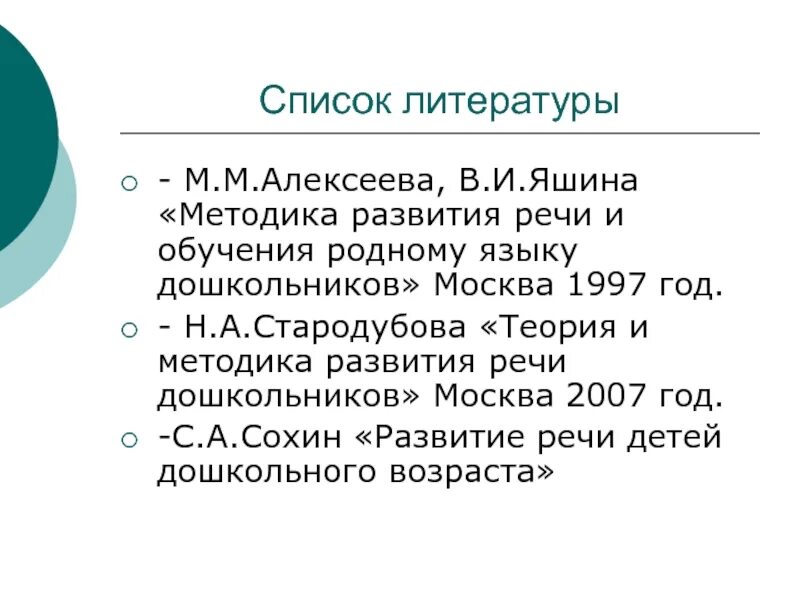 Список литературы

- М.М.Алексеева, В.И.Яшина «Методика развития речи и обучения родному языку дошкольников» Москва 1997 год.

- Н.А.Стародубова «Теория и методика развития речи дошкольников» Москва 2007 год.

-С.А.Сохин «Развитие речи детей дошкольного возраста»